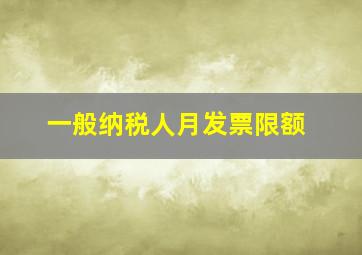 一般纳税人月发票限额